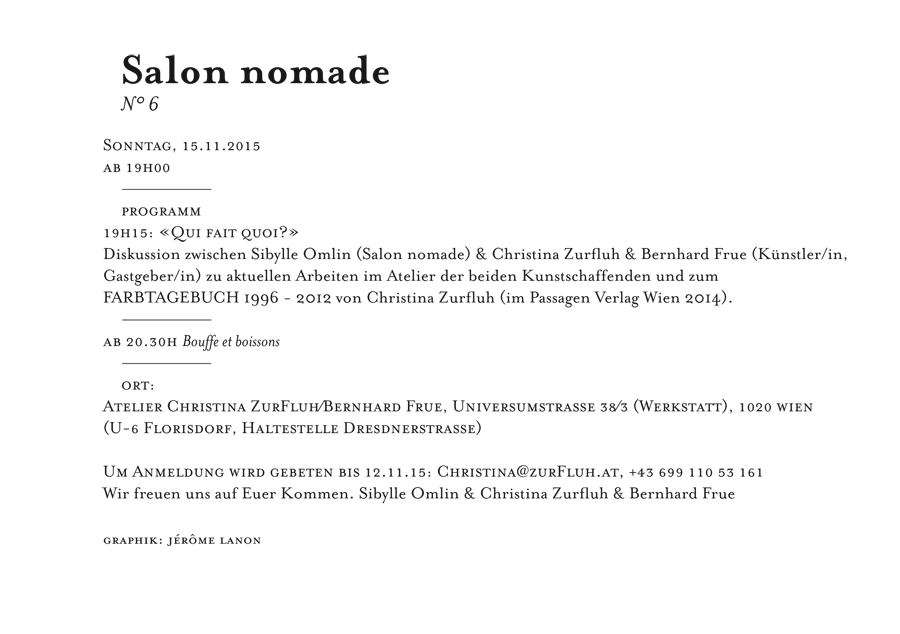 Salon nomade
N° 6

Sonntag, 15.11.2015
ab 19h00

programm
19h15: «Qui fait quoi?»
Diskussion zwischen Sibylle Omlin (Salon nomade) & Christina Zurfluh & Bernhard Frue (Künstler/in, Gastgeber/in) zu aktuellen Arbeiten im Atelier der beiden Kunstschaffenden und zum FARBTAGEBUCH 1996 - 2012 von Christina Zurfluh (im Passagen Verlag Wien 2014).

ab 20.30h Bouffe et boissons

ort:
Atelier Christina ZurFluh/Bernhard Frue, Universumstrasse 38/3 (Werkstatt), 1020 wien (U-6 Florisdorf, Haltestelle Dresdnerstrasse)

Um Anmeldung wird gebeten bis 12.11.15: Christina@zurFluh.at, +43 699 110 53 161
Wir freuen uns auf Euer Kommen. Sibylle Omlin & Christina Zurfluh & Bernhard Frue

graphik: jérôme lanon